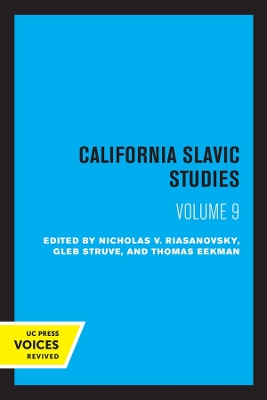 CALIFORNIA SLAVIC STUDIES

VOLUME 9

EDITED BY NICHOLAS V. RIASANOVSKY, GLEB STRUVE, AND THOMAS EEKMAN

UC PRESS
VOICES
REVIVED